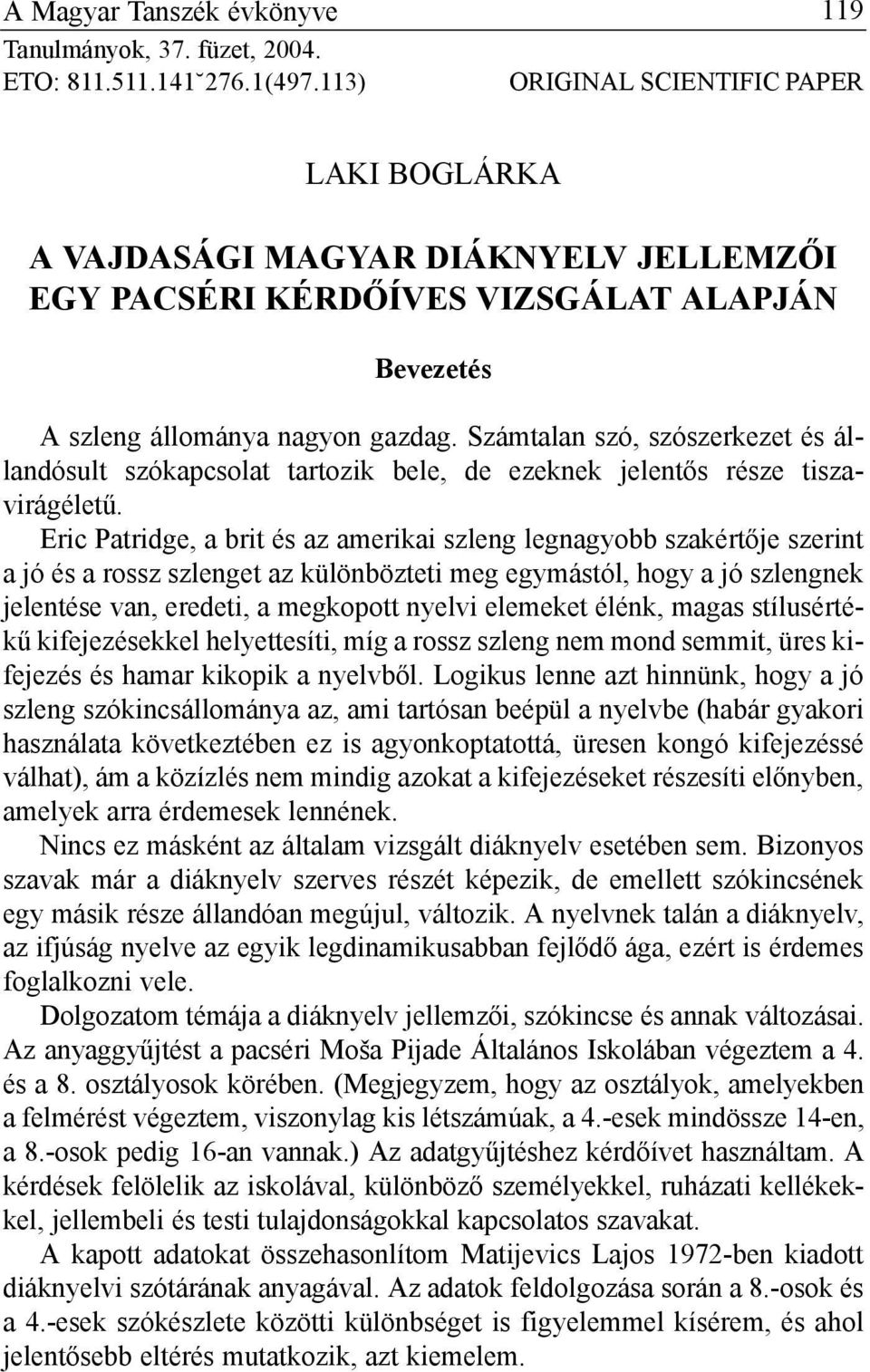 A Magyar Tanszék évkönyve 119
Tanulmányok, 37. füzet, 2004.
ETO: 811.511.141˘276.1(497.113) ORIGINAL SCIENTIFIC PAPER

LAKI BOGLÁRKA

A VAJDASÁGI MAGYAR DIÁKNYELV JELLEMZŐI EGY PACSÉRI KÉRDŐÍVES VIZSGÁLAT ALAPJÁN

Bevezetés

A szleng állománya nagyon gazdag. Számtalan szó, szószerkezet és állandósult szókapcsolat tartozik bele, de ezeknek jelentős része tiszavirágéletű.

Eric Patridge, a brit és az amerikai szleng legnagyobb szakértője szerint a jó és a rossz szlenget az különbözteti meg egymástól, hogy a jó szlengnek jelentése van, eredeti, a megkopott nyelvi elemeket élénk, magas stílusértékű kifejezésekkel helyettesíti, míg a rossz szleng nem mond semmit, üres kifejezés és hamar kikopik a nyelvből. Logikus lenne azt hinnünk, hogy a jó szleng szókincsállománya az, ami tartósan beépül a nyelvbe (habár gyakori használata következtében ez is agyonkoptatottá, üresen kongó kifejezéssé válhat), ám a közízlés nem mindig azokat a kifejezéseket részesíti előnyben, amelyek arra érdemesek lennének.

Nincs ez másként az általam vizsgált diáknyelv esetében sem. Bizonyos szavak már a diáknyelv szerves részét képezik, de emellett szókincsének egy másik része állandóan megújul, változik. A nyelvnek talán a diáknyelv, az ifjúság nyelve az egyik legdinamikusabban fejlődő ága, ezért is érdemes foglalkozni vele.

Dolgozatom témája a diáknyelv jellemzői, szókincse és annak változásai. Az anyaggyűjtést a pacséri Moša Pijade Általános Iskolában végeztem a 4. és a 8. osztályosok körében. (Megjegyzem, hogy az osztályok, amelyekben a felmérést végeztem, viszonylag kis létszámúak, a 4.-esek mindössze 14-en, a 8.-osok pedig 16-an vannak.) Az adatgyűjtéshez kérdőívet használtam. A kérdések felölelik az iskolával, különböző személyekkel, ruházati kellékekkel, jellembeli és testi tulajdonságokkal kapcsolatos szavakat.

A kapott adatokat összehasonlítom Matijevics Lajos 1972-ben kiadott diáknyelvi szótárának anyagával. Az adatok feldolgozása során a 8.-osok és a 4.-esek szókészlete közötti különbséget is figyelemmel kísérem, és ahol jelentősebb eltérés mutatkozik, azt kiemelem.